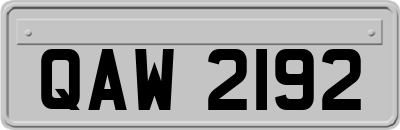 QAW 2192